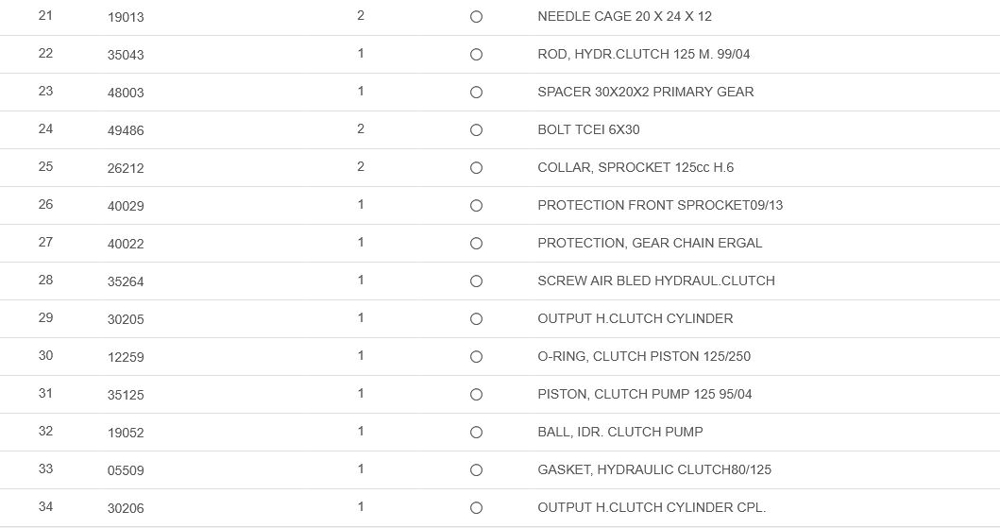 | 21 | 19013 | 2 | ○ | NEEDLE CAGE 20 X 24 X 12 |
|---|---|---|---|---|
| 22 | 35043 | 1 | ○ | ROD, HYDR.CLUTCH 125 M. 99/04 |
| 23 | 48003 | 1 | ○ | SPACER 30X20X2 PRIMARY GEAR |
| 24 | 49486 | 2 | ○ | BOLT TCEI 6X30 |
| 25 | 26212 | 2 | ○ | COLLAR, SPROCKET 125cc H.6 |
| 26 | 40029 | 1 | ○ | PROTECTION FRONT SPROCKET09/13 |
| 27 | 40022 | 1 | ○ | PROTECTION, GEAR CHAIN ERGAL |
| 28 | 35264 | 1 | ○ | SCREW AIR BLED HYDRAUL.CLUTCH |
| 29 | 30205 | 1 | ○ | OUTPUT H.CLUTCH CYLINDER |
| 30 | 12259 | 1 | ○ | O-RING, CLUTCH PISTON 125/250 |
| 31 | 35125 | 1 | ○ | PISTON, CLUTCH PUMP 125 95/04 |
| 32 | 19052 | 1 | ○ | BALL, IDR. CLUTCH PUMP |
| 33 | 05509 | 1 | ○ | GASKET, HYDRAULIC CLUTCH80/125 |
| 34 | 30206 | 1 | ○ | OUTPUT H.CLUTCH CYLINDER CPL. |